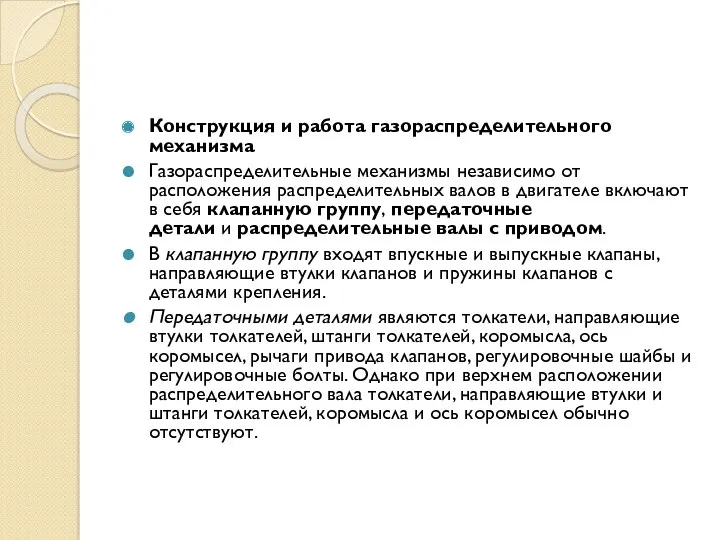 Конструкция и работа газораспределительного механизма

Газораспределительные механизмы независимо от расположения распределительных валов в двигателе включают в себя клапанную группу, передаточные детали и распределительные валы с приводом.

В клапанную группу входят впускные и выпускные клапаны, направляющие втулки клапанов и пружины клапанов с деталями крепления.

Передаточными деталями являются толкатели, направляющие втулки толкателей, штанги толкателей, коромысла, ось коромысел, рычаги привода клапанов, регулировочные шайбы и регулировочные болты. Однако при верхнем расположении распределительного вала толкатели, направляющие втулки и штанги толкателей, коромысла и ось коромысел обычно отсутствуют.